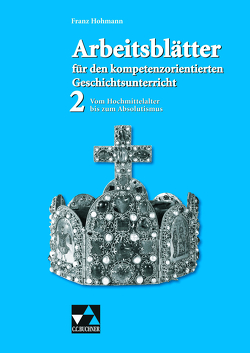 Franz Hohmann

Arbeitsblätter
für den kompetenzorientierten Geschichtsunterricht

2 Vom Hochmittelalter bis zum Absolutismus

C.C.BUCHNER